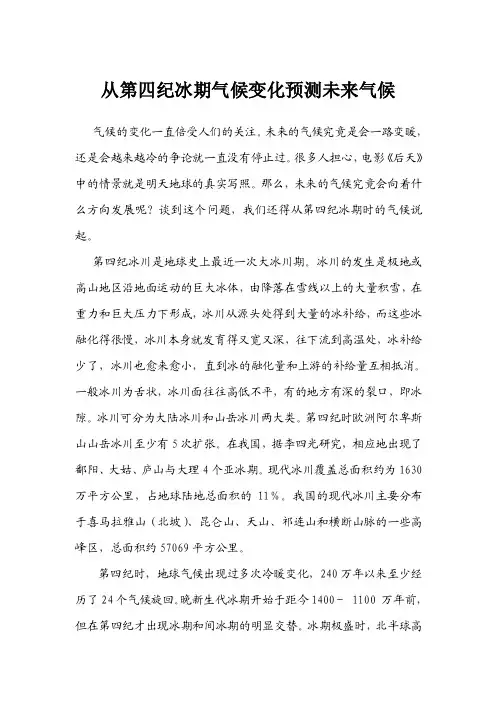 从第四纪冰期气候变化预测未来气候

气候的变化一直倍受人们的关注。未来的气候究竟是会一路变暖，还是会越来越冷的争论就一直没有停止过。很多人担心，电影《后天》中的情景就是明天地球的真实写照。那么，未来的气候究竟会向着什么方向发展呢？谈到这个问题，我们还得从第四纪冰期时的气候说起。

第四纪冰川是地球史上最近一次大冰川期。冰川的发生是极地或高山地区沿地面运动的巨大冰体，由降落在雪线以上的大量积雪，在重力和巨大压力下形成，冰川从源头处得到大量的冰补给，而这些冰融化得很慢，冰川本身就发育得又宽又深，往下流到高温处，冰补给少了，冰川也愈来愈小，直到冰的融化量和上游的补给量互相抵消。一般冰川为舌状，冰川面往往高低不平，有的地方有深的裂口，即冰隙。冰川可分为大陆冰川和山岳冰川两大类。第四纪时欧洲阿尔卑斯山山岳冰川至少有 5 次扩张。在我国，据李四光研究，相应地出现了鄱阳、大姑、庐山与大理 4 个亚冰期。现代冰川覆盖总面积约为 1630 万平方公里，占地球陆地总面积的 11%。我国的现代冰川主要分布于喜马拉雅山（北坡）、昆仑山、天山、祁连山和横断山脉的一些高峰区，总面积约 57069 平方公里。

第四纪时，地球气候出现过多次冷暖变化，240 万年以来至少经历了 24 个气候旋回。晚新生代冰期开始于距今 1400－ 1100 万年前，但在第四纪才出现冰期和间冰期的明显交替。冰期极盛时，北半球高